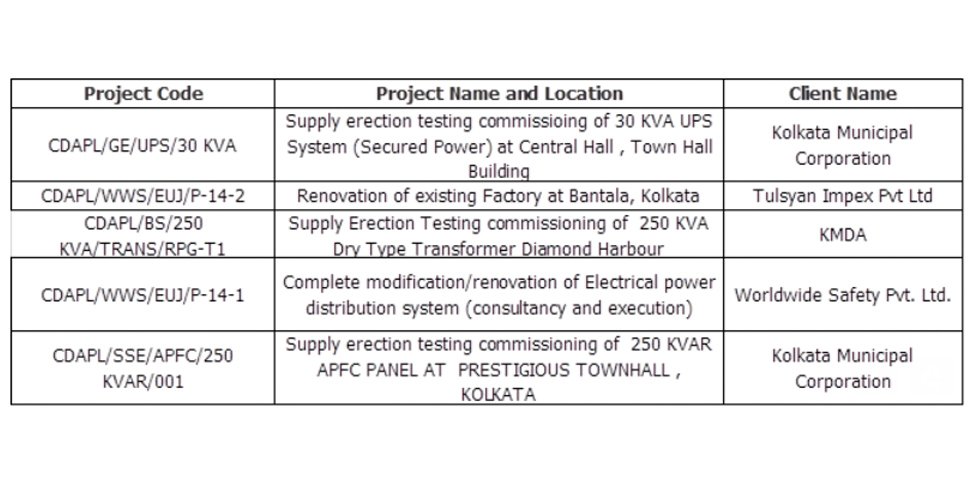 | Project Code | Project Name and Location | Client Name |
|---|---|---|
| CDAPL/GE/UPS/30 KVA | Supply erection testing commissioing of 30 KVA UPS System (Secured Power) at Central Hall , Town Hall Building | Kolkata Municipal Corporation |
| CDAPL/WWS/EUJ/P-14-2 | Renovation of existing Factory at Bantala, Kolkata | Tulsyan Impex Pvt Ltd |
| CDAPL/BS/250 KVA/TRANS/RPG-T1 | Supply Erection Testing commissioning of 250 KVA Dry Type Transformer Diamond Harbour | KMDA |
| CDAPL/WWS/EUJ/P-14-1 | Complete modification/renovation of Electrical power distribution system (consultancy and execution) | Worldwide Safety Pvt. Ltd. |
| CDAPL/SSE/APFC/250 KVAR/001 | Supply erection testing commissioning of 250 KVAR APFC PANEL AT PRESTIGIOUS TOWNHALL , KOLKATA | Kolkata Municipal Corporation |